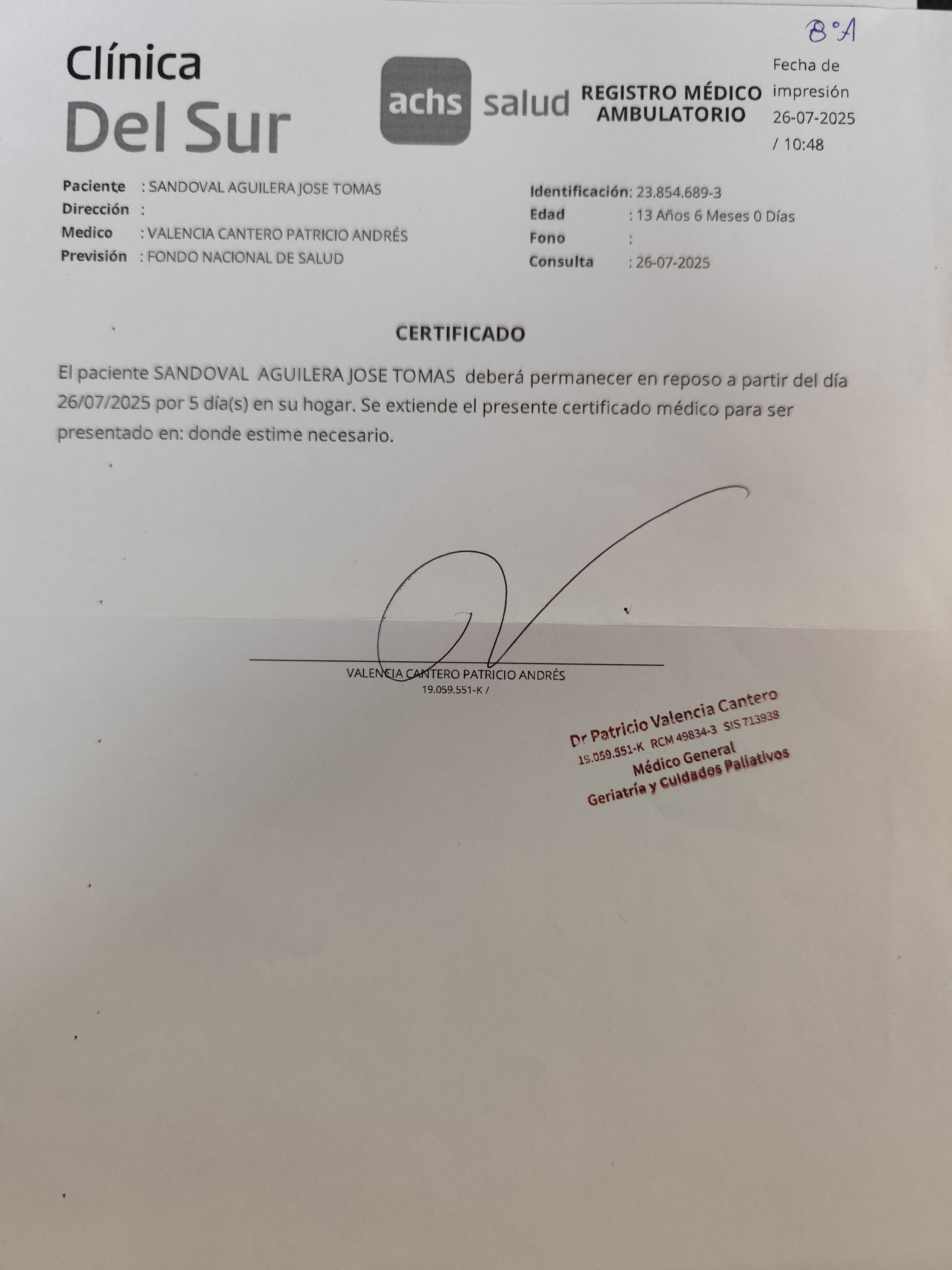 8°A

Clínica
Del Sur

achs salud

REGISTRO MÉDICO AMBULATORIO

Fecha de impresión 26-07-2025 / 10:48

Paciente : SANDOVAL AGUILERA JOSE TOMAS
Dirección :
Medico : VALENCIA CANTERO PATRICIO ANDRÉS
Previsión : FONDO NACIONAL DE SALUD

Identificación: 23.854.689-3
Edad : 13 Años 6 Meses 0 Días
Fono :
Consulta : 26-07-2025

CERTIFICADO

El paciente SANDOVAL AGUILERA JOSE TOMAS deberá permanecer en reposo a partir del día 26/07/2025 por 5 día(s) en su hogar. Se extiende el presente certificado médico para ser presentado en: donde estime necesario.

VALENCIA CANTERO PATRICIO ANDRÉS
19.059.551-K /

Dr Patricio Valencia Cantero
19.059.551-K RCM 49834-3 SIS 713938
Médico General
Geriatría y Cuidados Paliativos